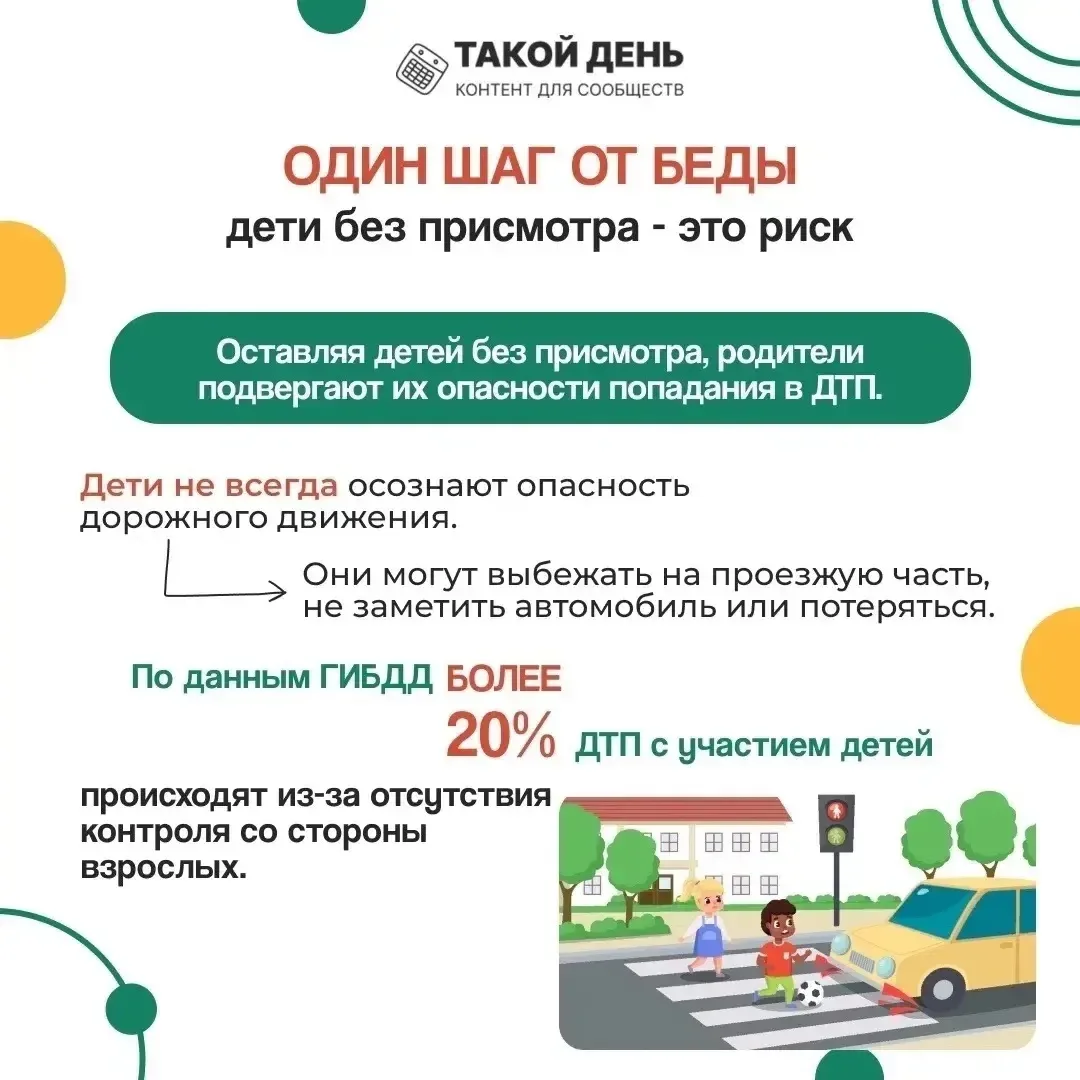 ТАКОЙ ДЕНЬ
КОНТЕНТ ДЛЯ СООБЩЕСТВ

ОДИН ШАГ ОТ БЕДЫ
дети без присмотра - это риск

Оставляя детей без присмотра, родители подвергают их опасности попадания в ДТП.

Дети не всегда осознают опасность дорожного движения.

Они могут выбежать на проезжую часть, не заметить автомобиль или потеряться.

По данным ГИБДД БОЛЕЕ 20% ДТП с участием детей происходят из-за отсутствия контроля со стороны взрослых.